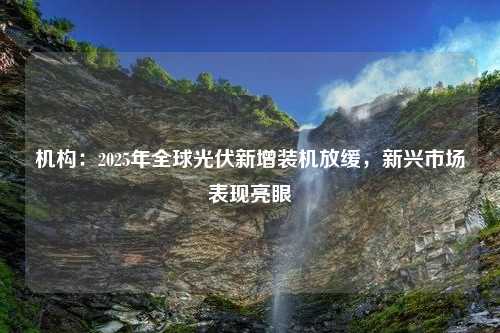 机构：2025年全球光伏新增装机放缓，新兴市场表现亮眼